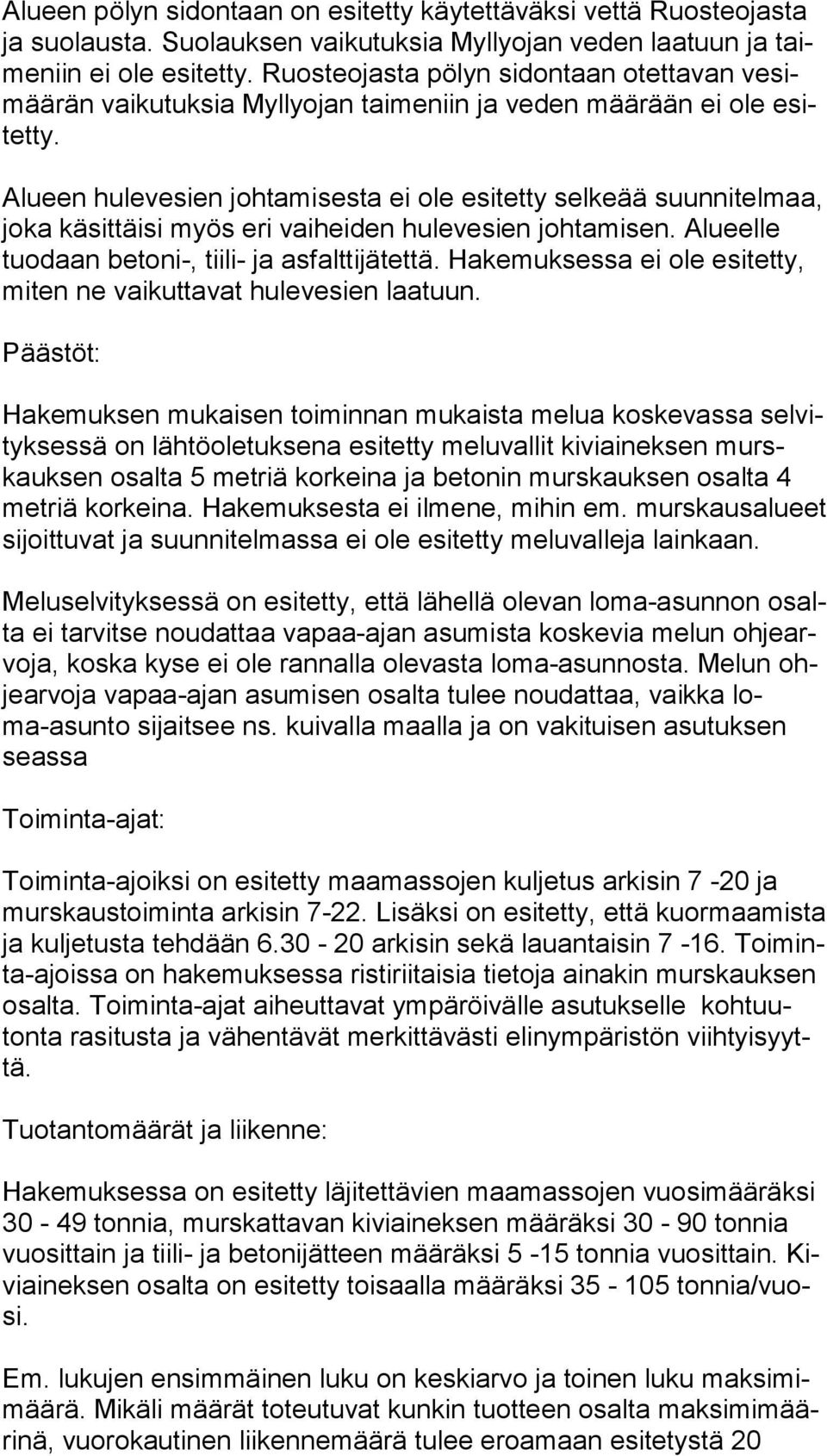 Alueen pölyn sidontaan on esitetty käytettäväksi vettä Ruosteojasta ja suolausta. Suolauksen vaikutuksia Myllyojan veden laatuun ja taimeniin ei ole esitetty. Ruosteojasta pölyn sidontaan otettavan vesimäärän vaikutuksia Myllyojan taimeniin ja veden määrään ei ole esitetty.

Alueen hulevesien johtamisesta ei ole esitetty selkeää suunnitelmaa, joka käsittäisi myös eri vaiheiden hulevesien johtamisen. Alueelle tuodaan betoni-, tiili- ja asfalttijätettä. Hakemuksessa ei ole esitetty, miten ne vaikuttavat hulevesien laatuun.

Päästöt:

Hakemuksen mukaisen toiminnan mukaista melua koskevassa selvityksessä on lähtöoletuksena esitetty meluvallit kiviaineksen murskauksen osalta 5 metriä korkeina ja betonin murskauksen osalta 4 metriä korkeina. Hakemuksesta ei ilmene, mihin em. murskausalueet sijoittuvat ja suunnitelmassa ei ole esitetty meluvalleja lainkaan.

Meluselvityksessä on esitetty, että lähellä olevan loma-asunnon osalta ei tarvitse noudattaa vapaa-ajan asumista koskevia melun ohjearvoja, koska kyse ei ole rannalla olevasta loma-asunnosta. Melun ohjearvoja vapaa-ajan asumisen osalta tulee noudattaa, vaikka loma-asunto sijaitsee ns. kuivalla maalla ja on vakituisen asutuksen seassa

Toiminta-ajat:

Toiminta-ajoiksi on esitetty maamassojen kuljetus arkisin 7 -20 ja murskaustoiminta arkisin 7-22. Lisäksi on esitetty, että kuormaamista ja kuljetusta tehdään 6.30 - 20 arkisin sekä lauantaisin 7 -16. Toiminta-ajoissa on hakemuksessa ristiriitaisia tietoja ainakin murskauksen osalta. Toiminta-ajat aiheuttavat ympäröivälle asutukselle kohtuutonta rasitusta ja vähentävät merkittävästi elinympäristön viihtyisyyttä.

Tuotantomäärät ja liikenne:

Hakemuksessa on esitetty läjitettävien maamassojen vuosimääräksi 30 - 49 tonnia, murskattavan kiviaineksen määräksi 30 - 90 tonnia vuosittain ja tiili- ja betonijätteen määräksi 5 -15 tonnia vuosittain. Kiviaineksen osalta on esitetty toisaalla määräksi 35 - 105 tonnia/vuosi.

Em. lukujen ensimmäinen luku on keskiarvo ja toinen luku maksimimäärä. Mikäli määrät toteutuvat kunkin tuotteen osalta maksimimäärinä, vuorokautinen liikennemäärä tulee eroamaan esitetystä 20